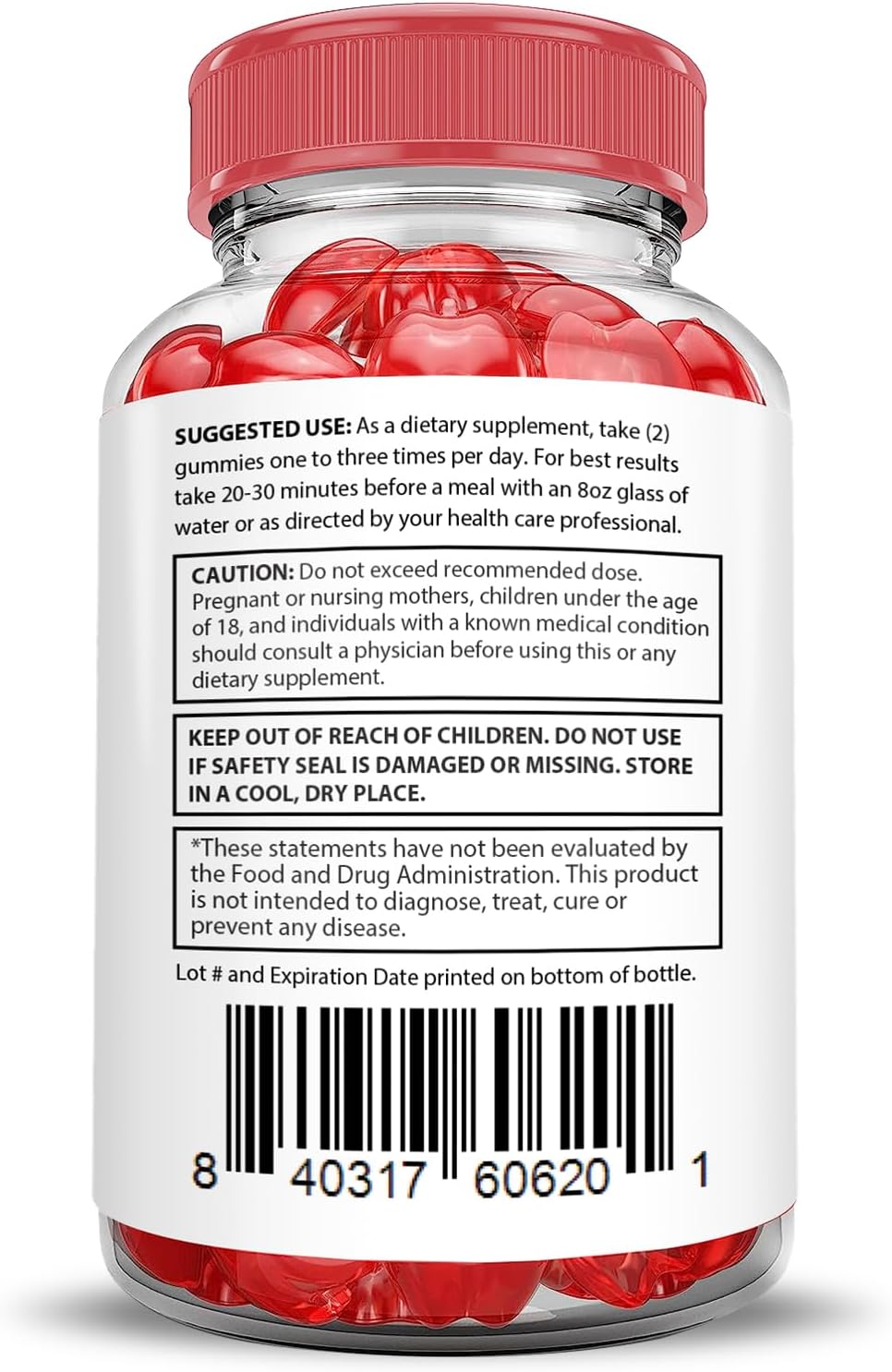 SUGGESTED USE: As a dietary supplement, take (2) gummies one to three times per day. For best results take 20-30 minutes before a meal with an 8oz glass of water or as directed by your health care professional.

CAUTION: Do not exceed recommended dose. Pregnant or nursing mothers, children under the age of 18, and individuals with a known medical condition should consult a physician before using this or any dietary supplement.

KEEP OUT OF REACH OF CHILDREN. DO NOT USE IF SAFETY SEAL IS DAMAGED OR MISSING. STORE IN A COOL, DRY PLACE.

*These statements have not been evaluated by the Food and Drug Administration. This product is not intended to diagnose, treat, cure or prevent any disease.

Lot # and Expiration Date printed on bottom of bottle.

8 40317 60620 1